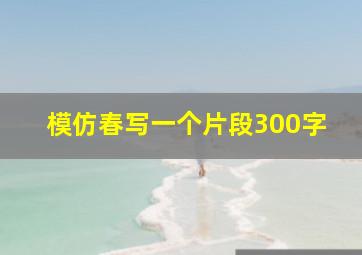 模仿春写一个片段300字